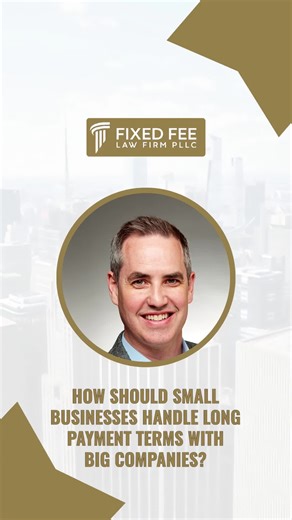 FIXED FEE
LAW FIRM PLLC

HOW SHOULD SMALL BUSINESSES HANDLE LONG PAYMENT TERMS WITH BIG COMPANIES?